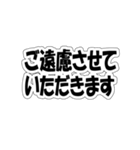 ご遠慮させて
いただきます